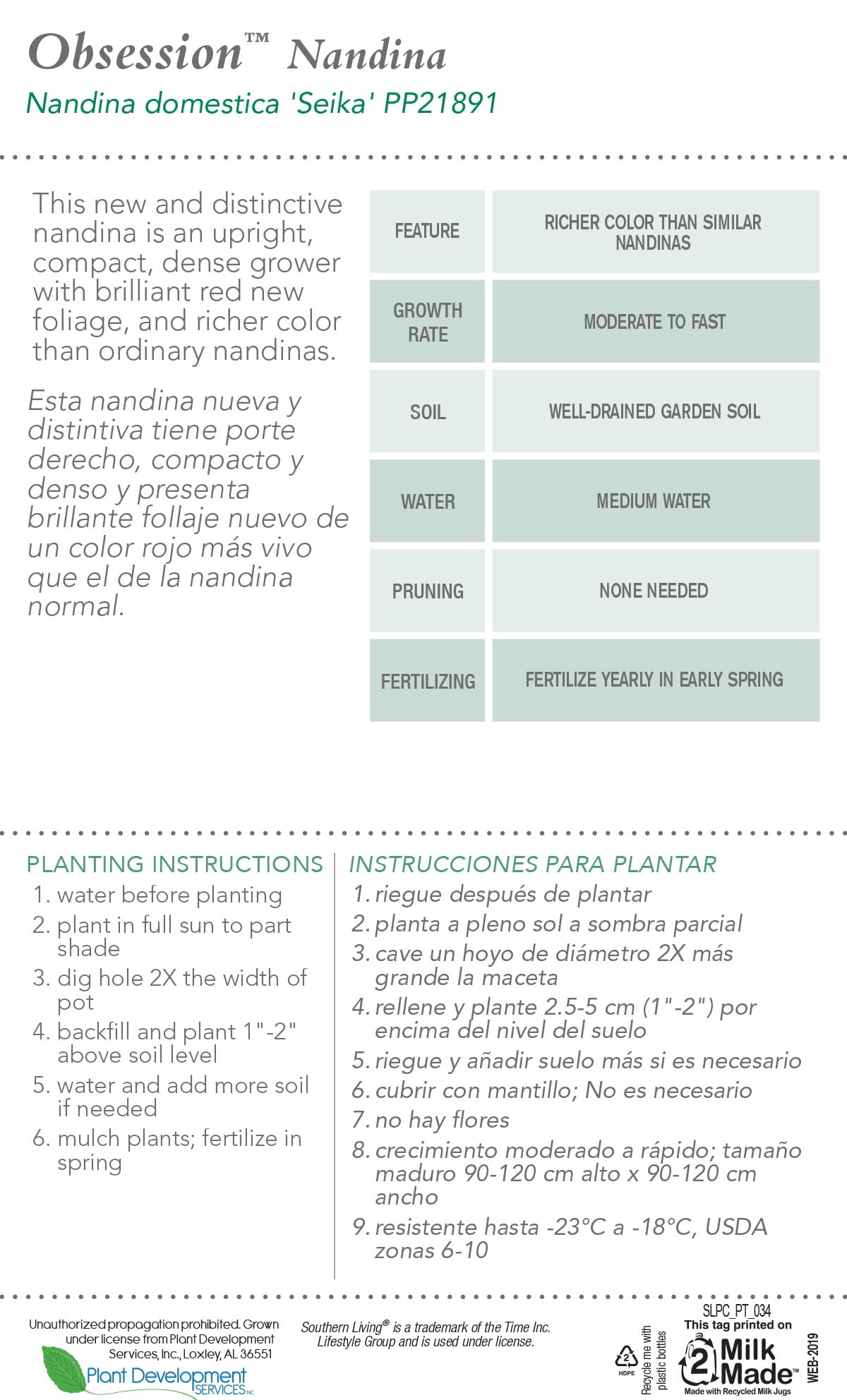 Obsession™ Nandina
Nandina domestica 'Seika' PP21891

This new and distinctive nandina is an upright, compact, dense grower with brilliant red new foliage, and richer color than ordinary nandinas.

Esta nandina nueva y distintiva tiene porte derecho, compacto y denso y presenta brillante follaje nuevo de un color rojo más vivo que el de la nandina normal.

| FEATURE | RICHER COLOR THAN SIMILAR NANDINAS |
|---|---|
| GROWTH RATE | MODERATE TO FAST |
| SOIL | WELL-DRAINED GARDEN SOIL |
| WATER | MEDIUM WATER |
| PRUNING | NONE NEEDED |
| FERTILIZING | FERTILIZE YEARLY IN EARLY SPRING |

PLANTING INSTRUCTIONS
1. water before planting
2. plant in full sun to part shade
3. dig hole 2X the width of pot
4. backfill and plant 1"-2" above soil level
5. water and add more soil if needed
6. mulch plants; fertilize in spring

INSTRUCCIONES PARA PLANTAR
1. riegue después de plantar
2. planta a pleno sol a sombra parcial
3. cave un hoyo de diámetro 2X más grande la maceta
4. rellene y plante 2.5-5 cm (1"-2") por encima del nivel del suelo
5. riegue y añadir suelo más si es necesario
6. cubrir con mantillo; No es necesario
7. no hay flores
8. crecimiento moderado a rápido; tamaño maduro 90-120 cm alto x 90-120 cm ancho
9. resistente hasta -23°C a -18°C, USDA zonas 6-10

Unauthorized propagation prohibited. Grown under license from Plant Development Services, Inc., Loxley, AL 36551
Plant Development SERVICES INC

Southern Living® is a trademark of the Time Inc. Lifestyle Group and is used under license.

2 HDPE Recycle me with plastic bottles
SLPC_PT_034
This tag printed on
2 Milk Made™
Made with Recycled Milk Jugs
WEB-2019